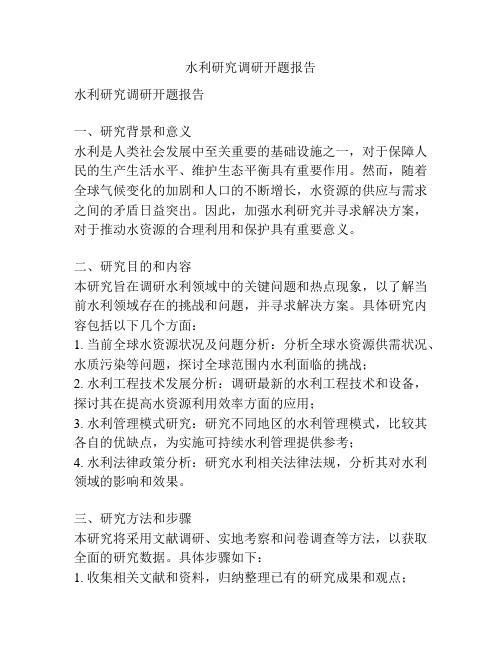 水利研究调研开题报告

水利研究调研开题报告

一、研究背景和意义
水利是人类社会发展中至关重要的基础设施之一，对于保障人民的生产生活水平、维护生态平衡具有重要作用。然而，随着全球气候变化的加剧和人口的不断增长，水资源的供应与需求之间的矛盾日益突出。因此，加强水利研究并寻求解决方案，对于推动水资源的合理利用和保护具有重要意义。

二、研究目的和内容
本研究旨在调研水利领域中的关键问题和热点现象，以了解当前水利领域存在的挑战和问题，并寻求解决方案。具体研究内容包括以下几个方面：
1. 当前全球水资源状况及问题分析：分析全球水资源供需状况、水质污染等问题，探讨全球范围内水利面临的挑战；
2. 水利工程技术发展分析：调研最新的水利工程技术和设备，探讨其在提高水资源利用效率方面的应用；
3. 水利管理模式研究：研究不同地区的水利管理模式，比较其各自的优缺点，为实施可持续水利管理提供参考；
4. 水利法律政策分析：研究水利相关法律法规，分析其对水利领域的影响和效果。

三、研究方法和步骤
本研究将采用文献调研、实地考察和问卷调查等方法，以获取全面的研究数据。具体步骤如下：
1. 收集相关文献和资料，归纳整理已有的研究成果和观点；